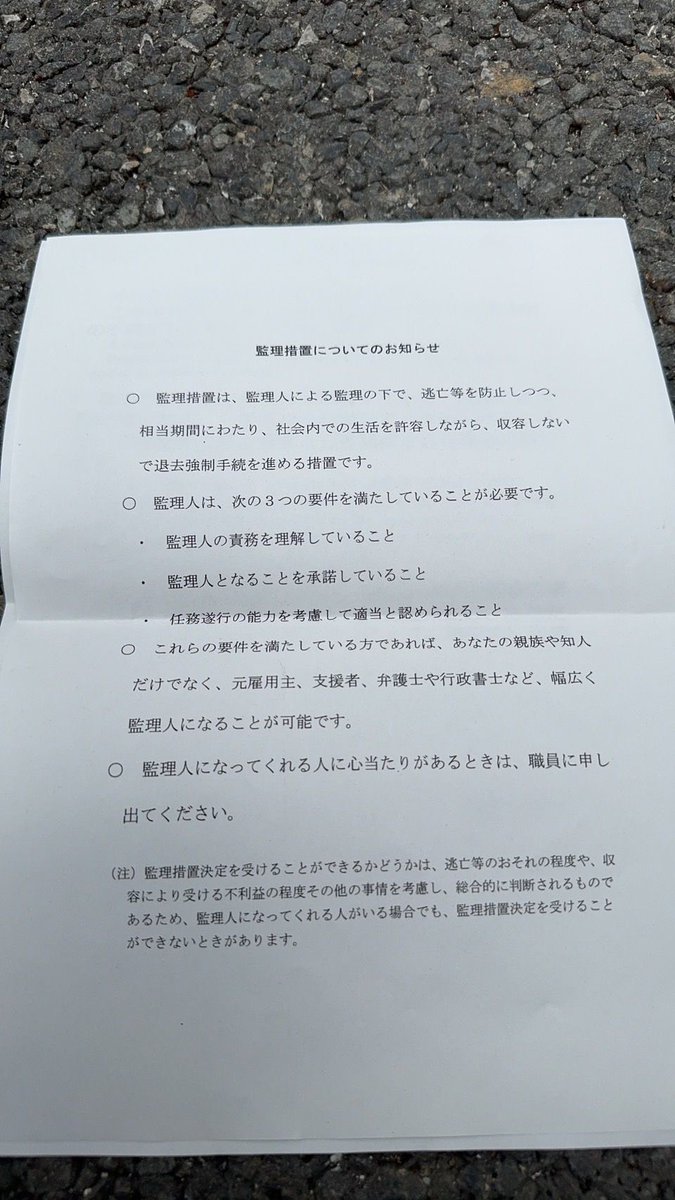 監理措置についてのお知らせ

○　監理措置は、監理人による監理の下で、逃亡等を防止しつつ、相当期間にわたり、社会内での生活を許容しながら、収容しないで退去強制手続を進める措置です。

○　監理人は、次の３つの要件を満たしていることが必要です。

・　監理人の責務を理解していること

・　監理人となることを承諾していること

・　任務遂行の能力を考慮して適当と認められること

○　これらの要件を満たしている方であれば、あなたの親族や知人だけでなく、元雇用主、支援者、弁護士や行政書士など、幅広く監理人になることが可能です。

○　監理人になってくれる人に心当たりがあるときは、職員に申し出てください。

（注）監理措置決定を受けることができるかどうかは、逃亡等のおそれの程度や、収容により受ける不利益の程度その他の事情を考慮し、総合的に判断されるものであるため、監理人になってくれる人がいる場合でも、監理措置決定を受けることができないときがあります。